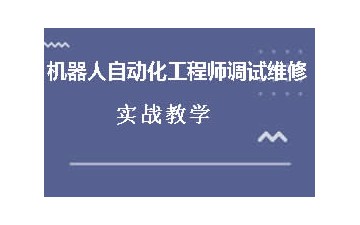 机器人自动化工程师调试维修

实战教学